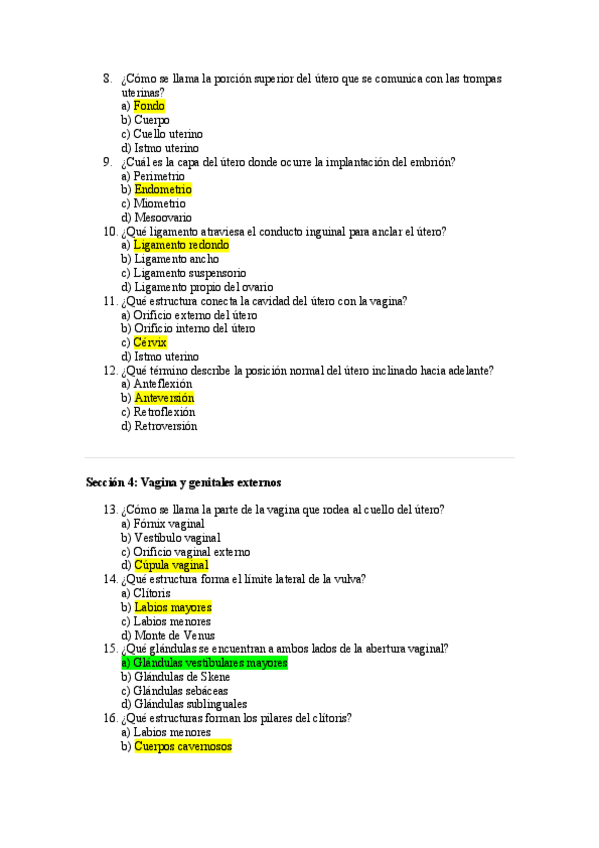 8. ¿Cómo se llama la porción superior del útero que se comunica con las trompas uterinas?
a) Fondo
b) Cuerpo
c) Cuello uterino
d) Istmo uterino
9. ¿Cuál es la capa del útero donde ocurre la implantación del embrión?
a) Perimetrio
b) Endometrio
c) Miometrio
d) Mesoovario
10. ¿Qué ligamento atraviesa el conducto inguinal para anclar el útero?
a) Ligamento redondo
b) Ligamento ancho
c) Ligamento suspensorio
d) Ligamento propio del ovario
11. ¿Qué estructura conecta la cavidad del útero con la vagina?
a) Orificio externo del útero
b) Orificio interno del útero
c) Cérvix
d) Istmo uterino
12. ¿Qué término describe la posición normal del útero inclinado hacia adelante?
a) Anteflexión
b) Anteversión
c) Retroflexión
d) Retroversión

Sección 4: Vagina y genitales externos

13. ¿Cómo se llama la parte de la vagina que rodea al cuello del útero?
a) Fórnix vaginal
b) Vestíbulo vaginal
c) Orificio vaginal externo
d) Cúpula vaginal
14. ¿Qué estructura forma el límite lateral de la vulva?
a) Clítoris
b) Labios mayores
c) Labios menores
d) Monte de Venus
15. ¿Qué glándulas se encuentran a ambos lados de la abertura vaginal?
a) Glándulas vestibulares mayores
b) Glándulas de Skene
c) Glándulas sebáceas
d) Glándulas sublinguales
16. ¿Qué estructuras forman los pilares del clítoris?
a) Labios menores
b) Cuerpos cavernosos